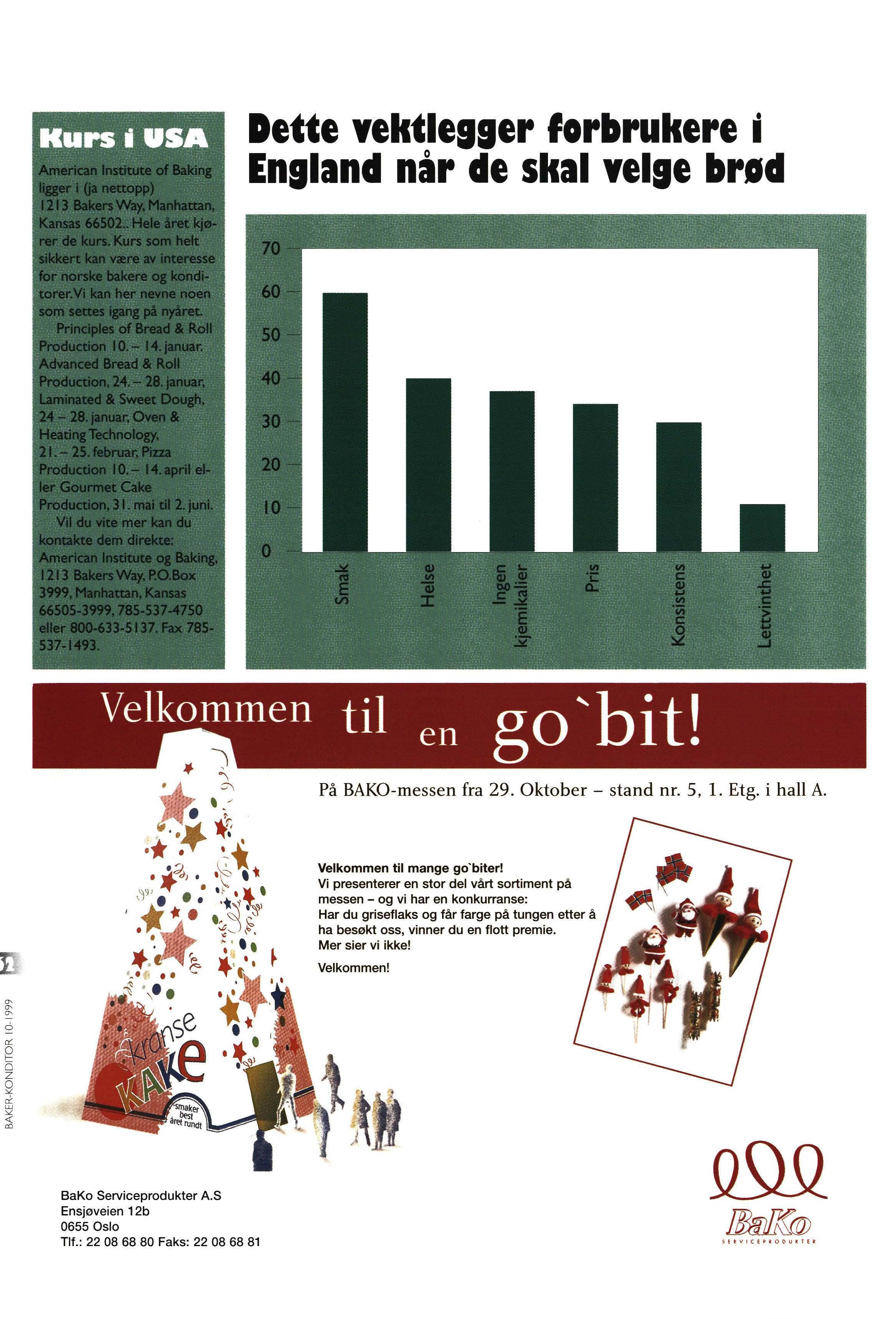 Kurs i USA

American Institute of Baking ligger i (ja nettopp) 1213 Bakers Way, Manhattan, Kansas 66502.. Hele året kjører de kurs. Kurs som helt sikkert kan være av interesse for norske bakere og konditorer. Vi kan her nevne noen som settes igang på nyåret.

Principles of Bread & Roll Production 10. – 14. januar. Advanced Bread & Roll Production, 24. – 28. januar, Laminated & Sweet Dough, 24 – 28. januar, Oven & Heating Technology, 21. – 25. februar, Pizza Production 10. – 14. april eller Gourmet Cake Production, 31. mai til 2. juni.

Vil du vite mer kan du kontakte dem direkte: American Institute og Baking, 1213 Bakers Way, P.O.Box 3999, Manhattan, Kansas 66505-3999, 785-537-4750 eller 800-633-5137. Fax 785-537-1493.

Dette vektlegger forbrukere i England når de skal velge brød

70
60
50
40
30
20
10
0
Smak
Helse
Ingen kjemikalier
Pris
Konsistens
Lettvinthet

Velkommen til en go`bit!

På BAKO-messen fra 29. Oktober – stand nr. 5, 1. Etg. i hall A.

Velkommen til mange go`biter!
Vi presenterer en stor del vårt sortiment på messen – og vi har en konkurranse:
Har du griseflaks og får farge på tungen etter å ha besøkt oss, vinner du en flott premie.
Mer sier vi ikke!

Velkommen!

kranse KAKE
smaker best året rundt

52
BAKER-KONDITOR 10-1999

BaKo Serviceprodukter A.S
Ensjøveien 12b
0655 Oslo
Tlf.: 22 08 68 80 Faks: 22 08 68 81

BaKo
SERVICEPRODUKTER